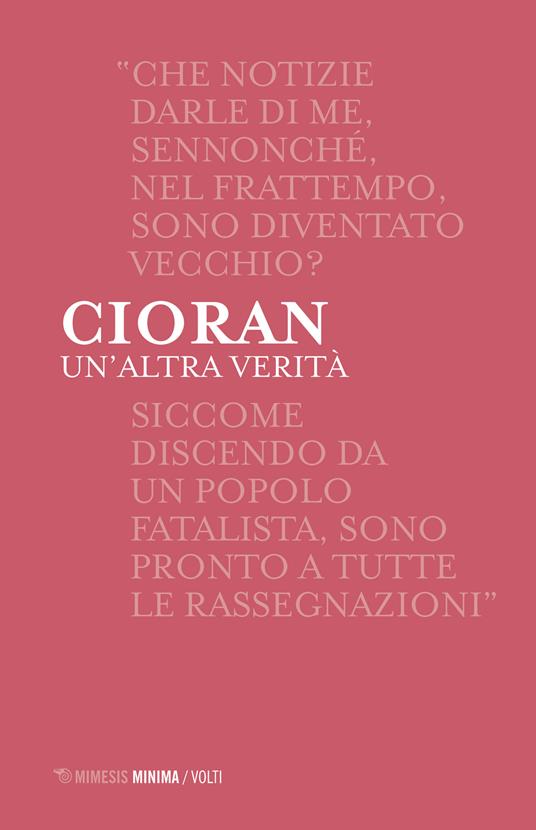 "CHE NOTIZIE DARLE DI ME, SENNONCHÉ, NEL FRATTEMPO, SONO DIVENTATO VECCHIO?

CIORAN
UN'ALTRA VERITÀ

SICCOME DISCENDO DA UN POPOLO FATALISTA, SONO PRONTO A TUTTE LE RASSEGNAZIONI"

MIMESIS MINIMA / VOLTI